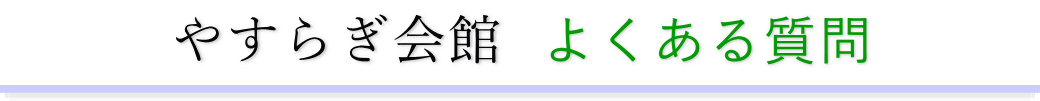 やすらぎ会館　よくある質問